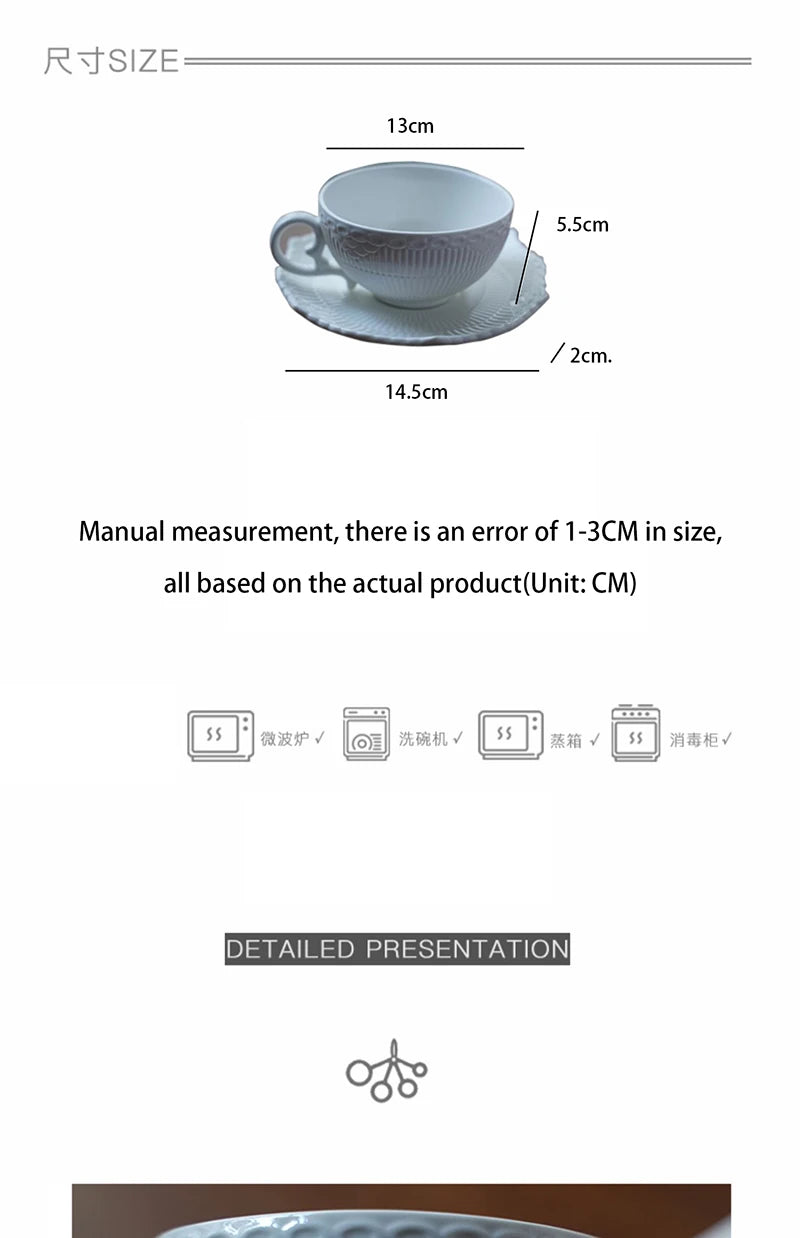 尺寸SIZE

13cm

5.5cm

2cm.

14.5cm

Manual measurement, there is an error of 1-3CM in size, all based on the actual product(Unit: CM)

微波炉 ✓ 洗碗机 ✓ 蒸箱 ✓ 消毒柜 ✓

DETAILED PRESENTATION